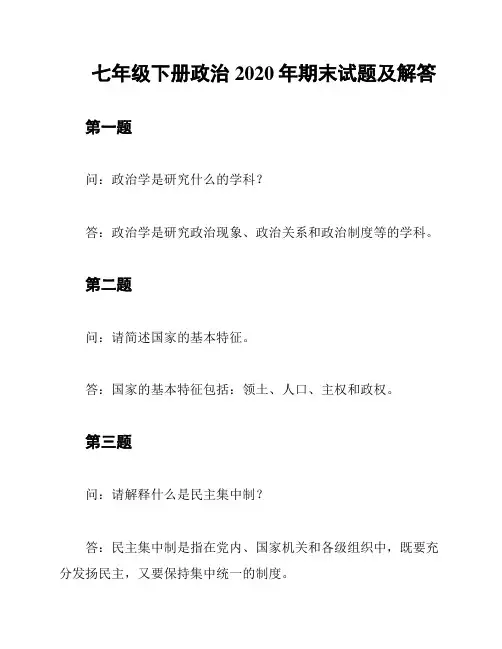 七年级下册政治 2020 年期末试题及解答

第一题

问：政治学是研究什么的学科？

答：政治学是研究政治现象、政治关系和政治制度等的学科。

第二题

问：请简述国家的基本特征。

答：国家的基本特征包括：领土、人口、主权和政权。

第三题

问：请解释什么是民主集中制？

答：民主集中制是指在党内、国家机关和各级组织中，既要充分发扬民主，又要保持集中统一的制度。